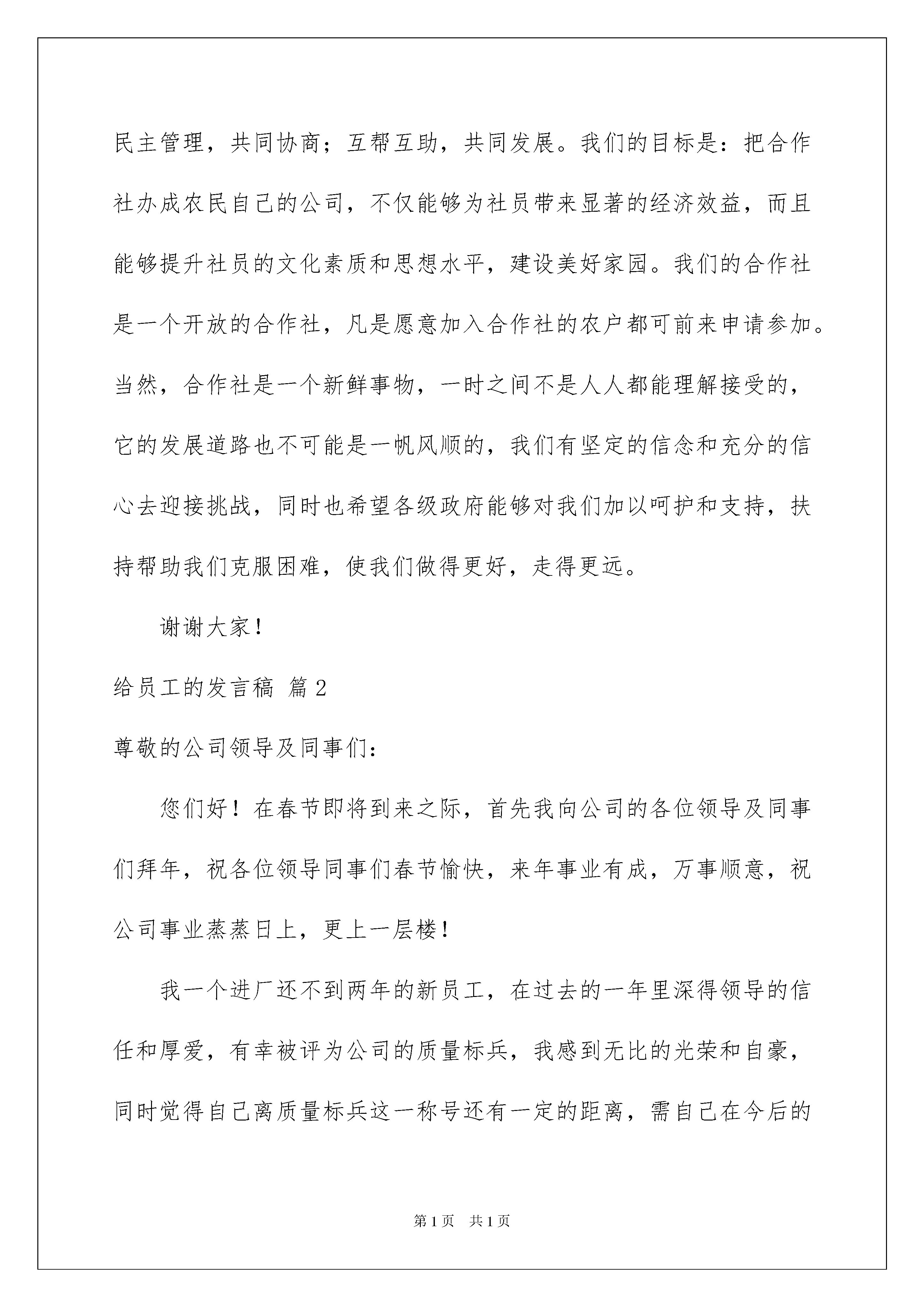 民主管理，共同协商；互帮互助，共同发展。我们的目标是：把合作社办成农民自己的公司，不仅能够为社员带来显著的经济效益，而且能够提升社员的文化素质和思想水平，建设美好家园。我们的合作社是一个开放的合作社，凡是愿意加入合作社的农户都可前来申请参加。当然，合作社是一个新鲜事物，一时之间不是人人都能理解接受的，它的发展道路也不可能是一帆风顺的，我们有坚定的信念和充分的信心去迎接挑战，同时也希望各级政府能够对我们加以呵护和支持，扶持帮助我们克服困难，使我们做得更好，走得更远。

谢谢大家！

给员工的发言稿 篇2

尊敬的公司领导及同事们：

您们好！在春节即将到来之际，首先我向公司的各位领导及同事们拜年，祝各位领导同事们春节愉快，来年事业有成，万事顺意，祝公司事业蒸蒸日上，更上一层楼！

我一个进厂还不到两年的新员工，在过去的一年里深得领导的信任和厚爱，有幸被评为公司的质量标兵，我感到无比的光荣和自豪，同时觉得自己离质量标兵这一称号还有一定的距离，需自己在今后的

第1页 共1页